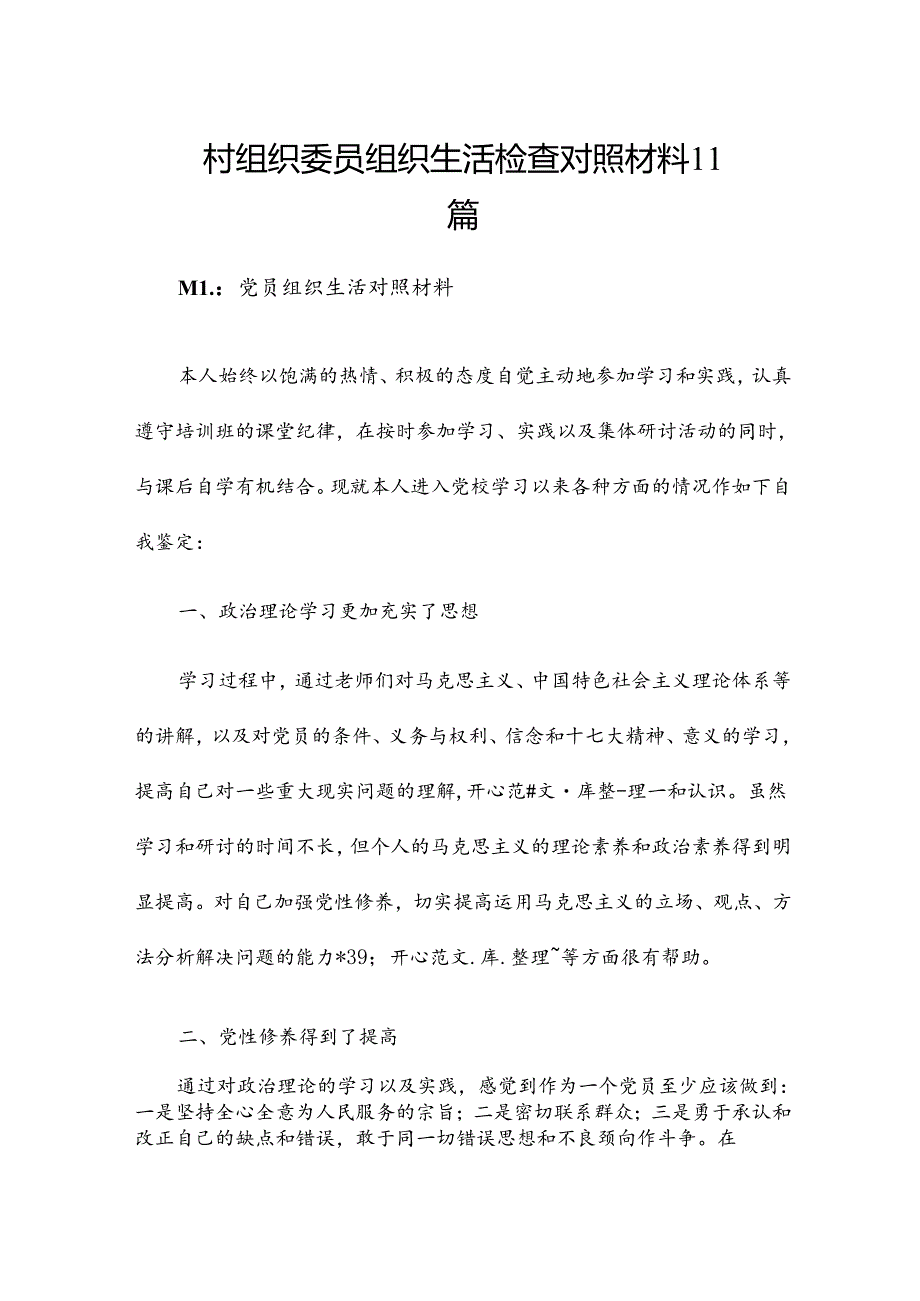 村组织委员组织生活检查对照材料11篇

M1.：党员组织生活对照材料

本人始终以饱满的热情、积极的态度自觉主动地参加学习和实践，认真遵守培训班的课堂纪律，在按时参加学习、实践以及集体研讨活动的同时，与课后自学有机结合。现就本人进入党校学习以来各种方面的情况作如下自我鉴定：

一、政治理论学习更加充实了思想

学习过程中，通过老师们对马克思主义、中国特色社会主义理论体系等的讲解，以及对党员的条件、义务与权利、信念和十七大精神、意义的学习，提高自己对一些重大现实问题的理解，开心范#文·库整-理一和认识。虽然学习和研讨的时间不长，但个人的马克思主义的理论素养和政治素养得到明显提高。对自己加强党性修养，切实提高运用马克思主义的立场、观点、方法分析解决问题的能力*39；开心范文.库.整理~等方面很有帮助。

二、党性修养得到了提高

通过对政治理论的学习以及实践，感觉到作为一个党员至少应该做到：一是坚持全心全意为人民服务的宗旨；二是密切联系群众；三是勇于承认和改正自己的缺点和错误，敢于同一切错误思想和不良颈向作斗争。在